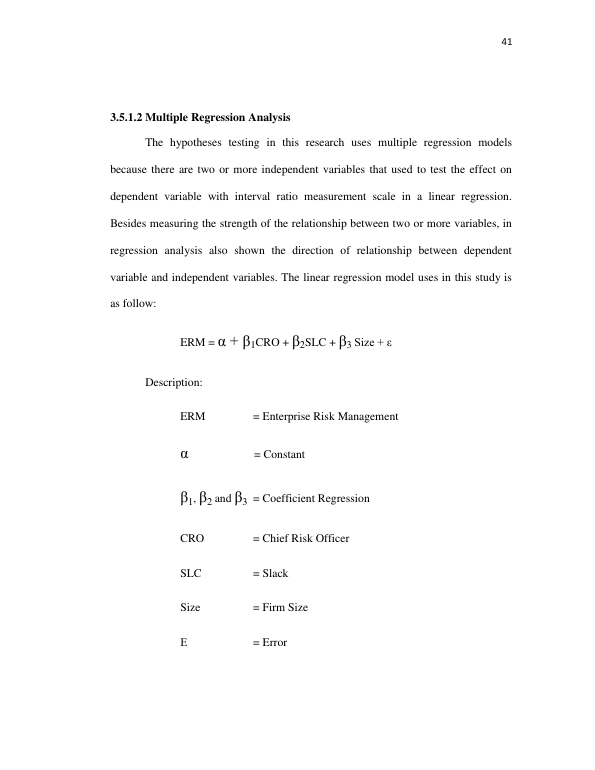 41

3.5.1.2 Multiple Regression Analysis

The hypotheses testing in this research uses multiple regression models because there are two or more independent variables that used to test the effect on dependent variable with interval ratio measurement scale in a linear regression. Besides measuring the strength of the relationship between two or more variables, in regression analysis also shown the direction of relationship between dependent variable and independent variables. The linear regression model uses in this study is as follow:

$ERM = \alpha + \beta_1 CRO + \beta_2 SLC + \beta_3 Size + \varepsilon$

Description:

ERM = Enterprise Risk Management

$\alpha$ = Constant

$\beta_1$, $\beta_2$ and $\beta_3$ = Coefficient Regression

CRO = Chief Risk Officer

SLC = Slack

Size = Firm Size

E = Error